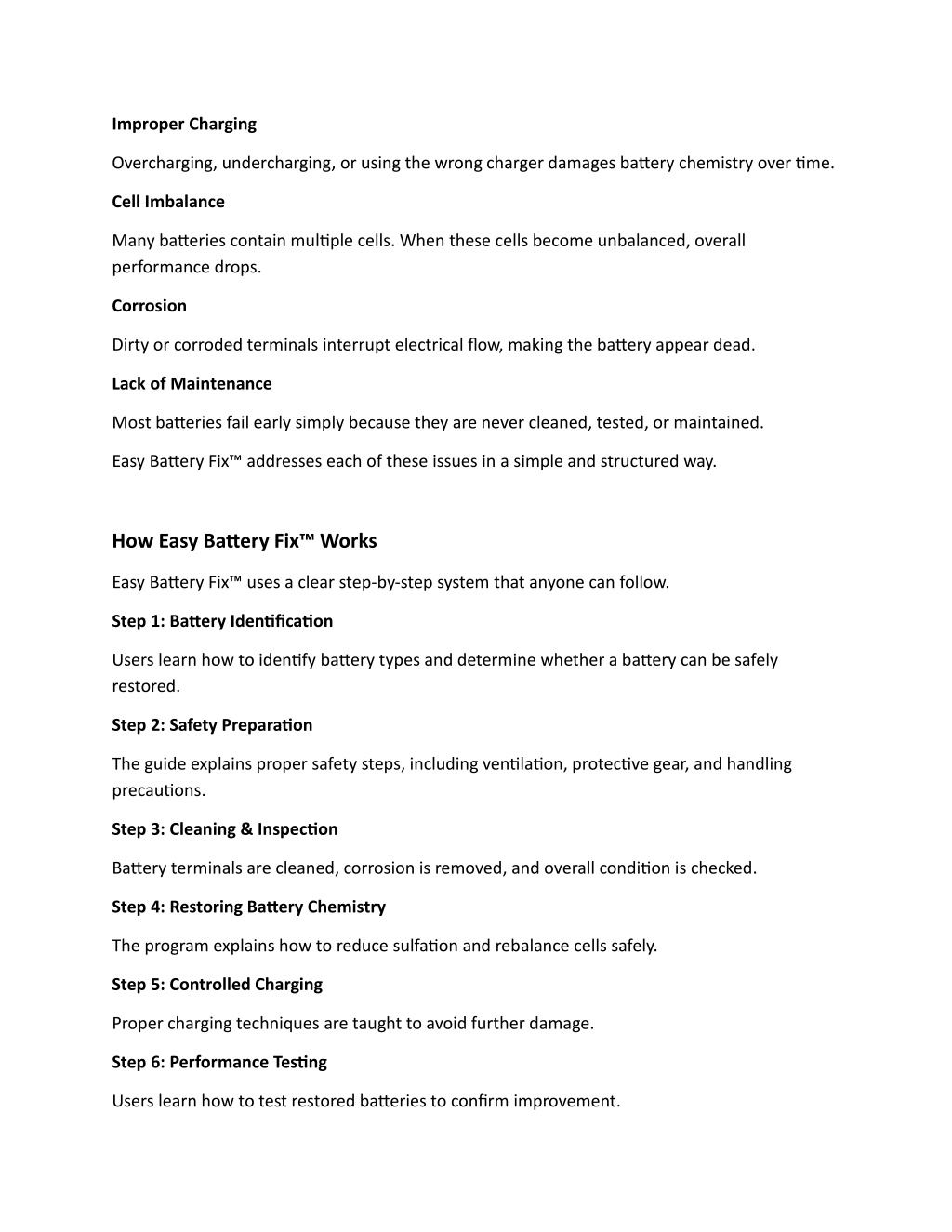 Improper Charging

Overcharging, undercharging, or using the wrong charger damages battery chemistry over time.

Cell Imbalance

Many batteries contain multiple cells. When these cells become unbalanced, overall performance drops.

Corrosion

Dirty or corroded terminals interrupt electrical flow, making the battery appear dead.

Lack of Maintenance

Most batteries fail early simply because they are never cleaned, tested, or maintained.

Easy Battery Fix™ addresses each of these issues in a simple and structured way.

How Easy Battery Fix™ Works

Easy Battery Fix™ uses a clear step-by-step system that anyone can follow.

Step 1: Battery Identification

Users learn how to identify battery types and determine whether a battery can be safely restored.

Step 2: Safety Preparation

The guide explains proper safety steps, including ventilation, protective gear, and handling precautions.

Step 3: Cleaning & Inspection

Battery terminals are cleaned, corrosion is removed, and overall condition is checked.

Step 4: Restoring Battery Chemistry

The program explains how to reduce sulfation and rebalance cells safely.

Step 5: Controlled Charging

Proper charging techniques are taught to avoid further damage.

Step 6: Performance Testing

Users learn how to test restored batteries to confirm improvement.